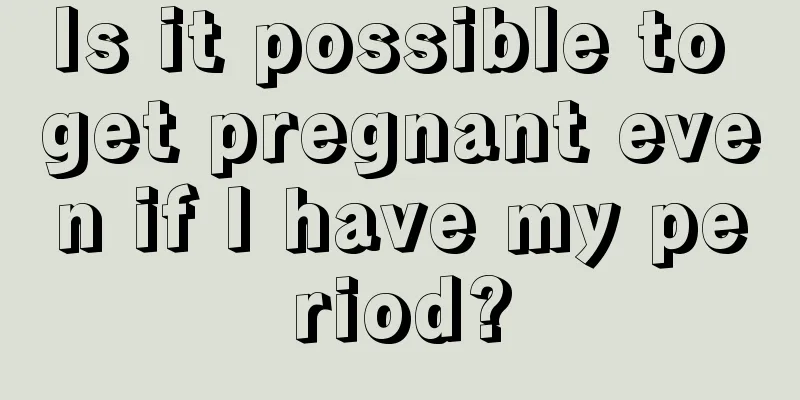 Is it possible to get pregnant even if I have my period?